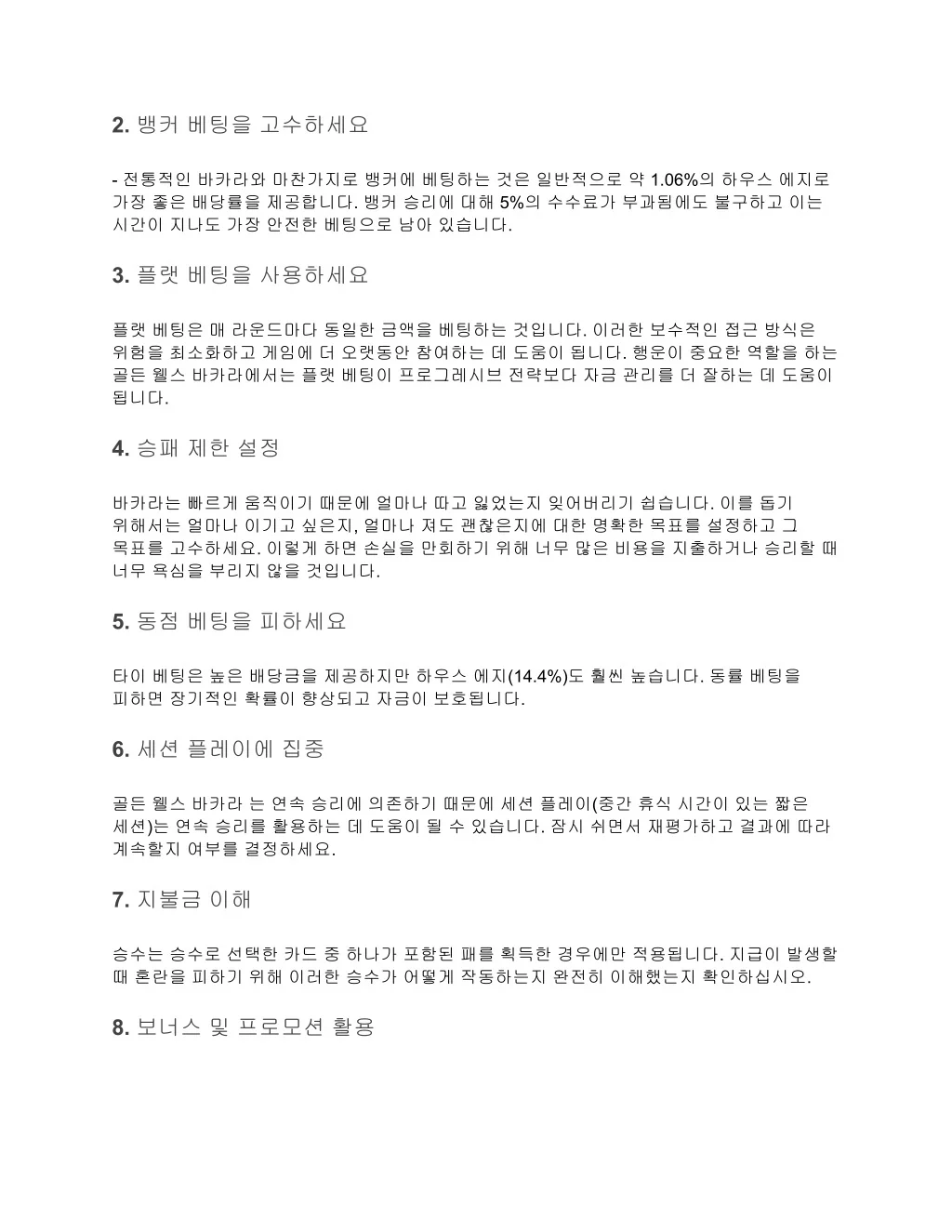 2. 뱅커 베팅을 고수하세요

- 전통적인 바카라와 마찬가지로 뱅커에 베팅하는 것은 일반적으로 약 1.06%의 하우스 에지로 가장 좋은 배당률을 제공합니다. 뱅커 승리에 대해 5%의 수수료가 부과됨에도 불구하고 이는 시간이 지나도 가장 안전한 베팅으로 남아 있습니다.

3. 플랫 베팅을 사용하세요

플랫 베팅은 매 라운드마다 동일한 금액을 베팅하는 것입니다. 이러한 보수적인 접근 방식은 위험을 최소화하고 게임에 더 오랫동안 참여하는 데 도움이 됩니다. 행운이 중요한 역할을 하는 골든 웰스 바카라에서는 플랫 베팅이 프로그레시브 전략보다 자금 관리를 더 잘하는 데 도움이 됩니다.

4. 승패 제한 설정

바카라는 빠르게 움직이기 때문에 얼마나 따고 잃었는지 잊어버리기 쉽습니다. 이를 돕기 위해서는 얼마나 이기고 싶은지, 얼마나 져도 괜찮은지에 대한 명확한 목표를 설정하고 그 목표를 고수하세요. 이렇게 하면 손실을 만회하기 위해 너무 많은 비용을 지출하거나 승리할 때 너무 욕심을 부리지 않을 것입니다.

5. 동점 베팅을 피하세요

타이 베팅은 높은 배당금을 제공하지만 하우스 에지(14.4%)도 훨씬 높습니다. 동률 베팅을 피하면 장기적인 확률이 향상되고 자금이 보호됩니다.

6. 세션 플레이에 집중

골든 웰스 바카라 는 연속 승리에 의존하기 때문에 세션 플레이(중간 휴식 시간이 있는 짧은 세션)는 연속 승리를 활용하는 데 도움이 될 수 있습니다. 잠시 쉬면서 재평가하고 결과에 따라 계속할지 여부를 결정하세요.

7. 지불금 이해

승수는 승수로 선택한 카드 중 하나가 포함된 패를 획득한 경우에만 적용됩니다. 지급이 발생할 때 혼란을 피하기 위해 이러한 승수가 어떻게 작동하는지 완전히 이해했는지 확인하십시오.

8. 보너스 및 프로모션 활용